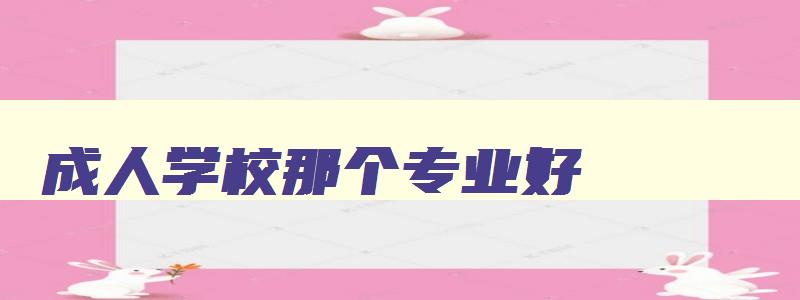 成人学校那个专业好